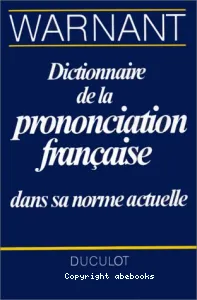 WARNANT

Dictionnaire de la prononciation française

dans sa norme actuelle

DUCULOT

Copyright abebooks